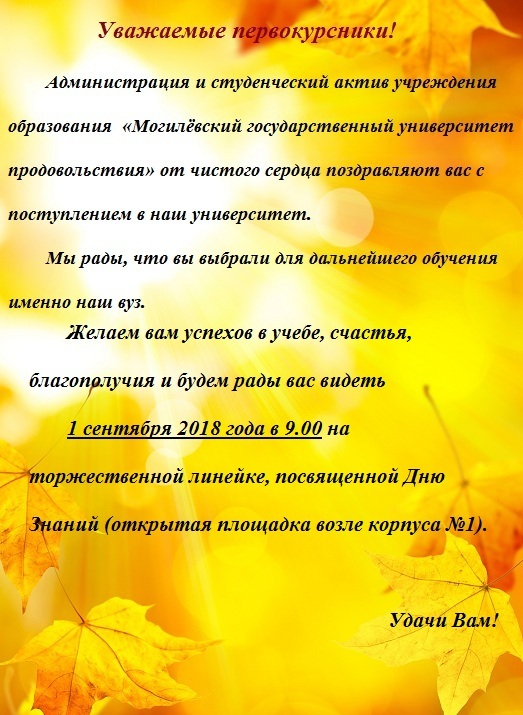 Уважаемые первокурсники!

Администрация и студенческий актив учреждения образования «Могилёвский государственный университет продовольствия» от чистого сердца поздравляют вас с поступлением в наш университет.

Мы рады, что вы выбрали для дальнейшего обучения именно наш вуз.

Желаем вам успехов в учебе, счастья, благополучия и будем рады вас видеть 1 сентября 2018 года в 9.00 на торжественной линейке, посвященной Дню Знаний (открытая площадка возле корпуса №1).

Удачи Вам!